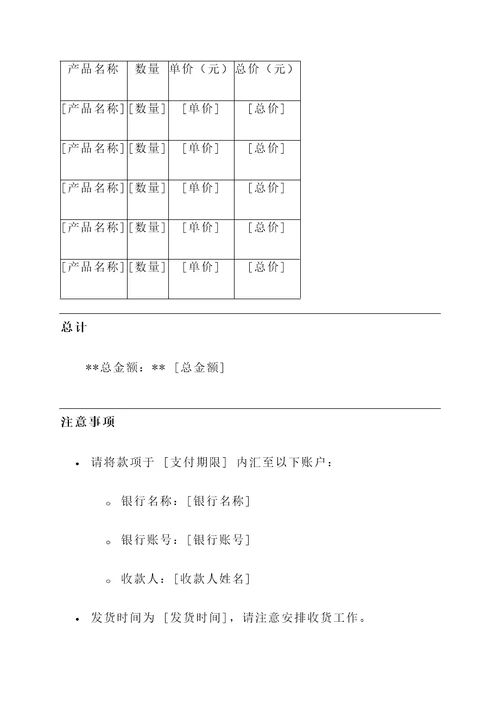 | 产品名称 | 数量 | 单价（元） | 总价（元） |
|---|---|---|---|
| [产品名称] | [数量] | [单价] | [总价] |
| [产品名称] | [数量] | [单价] | [总价] |
| [产品名称] | [数量] | [单价] | [总价] |
| [产品名称] | [数量] | [单价] | [总价] |
| [产品名称] | [数量] | [单价] | [总价] |

总计

**总金额：** [总金额]

注意事项

• 请将款项于 [支付期限] 内汇至以下账户：

◦ 银行名称：[银行名称]

◦ 银行账号：[银行账号]

◦ 收款人：[收款人姓名]

• 发货时间为 [发货时间]，请注意安排收货工作。